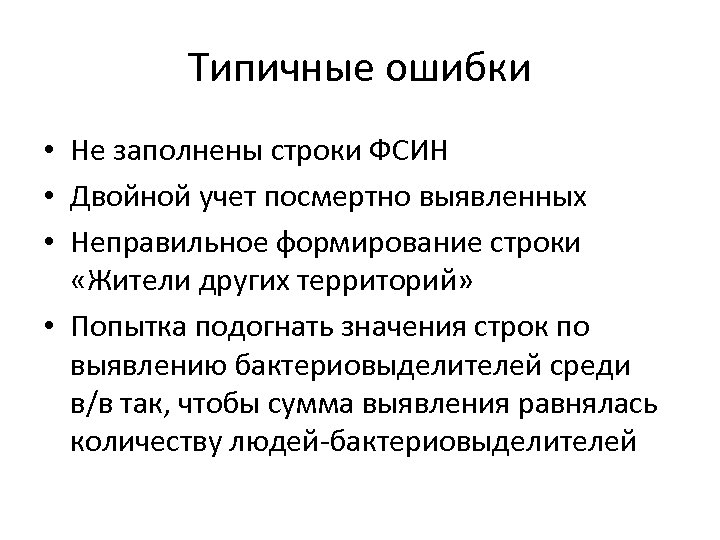 Типичные ошибки

• Не заполнены строки ФСИН
• Двойной учет посмертно выявленных
• Неправильное формирование строки «Жители других территорий»
• Попытка подогнать значения строк по выявлению бактериовыделителей среди в/в так, чтобы сумма выявления равнялась количеству людей-бактериовыделителей